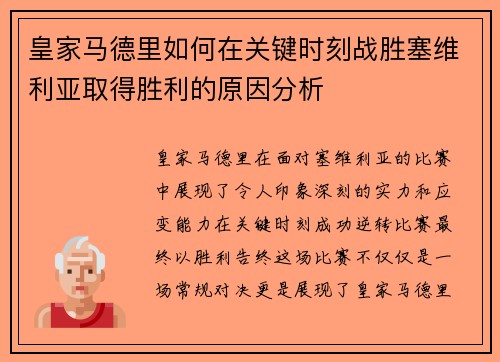 皇家马德里如何在关键时刻战胜塞维利亚取得胜利的原因分析

皇家马德里在面对塞维利亚的比赛中展现了令人印象深刻的实力和应变能力在关键时刻成功逆转比赛最终以胜利告终这场比赛不仅仅是一场常规对决更是展现了皇家马德里